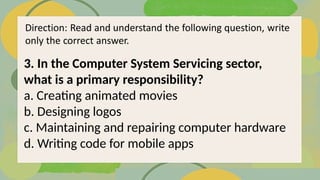 Direction: Read and understand the following question, write only the correct answer.

3. In the Computer System Servicing sector, what is a primary responsibility?
a. Creating animated movies
b. Designing logos
c. Maintaining and repairing computer hardware
d. Writing code for mobile apps